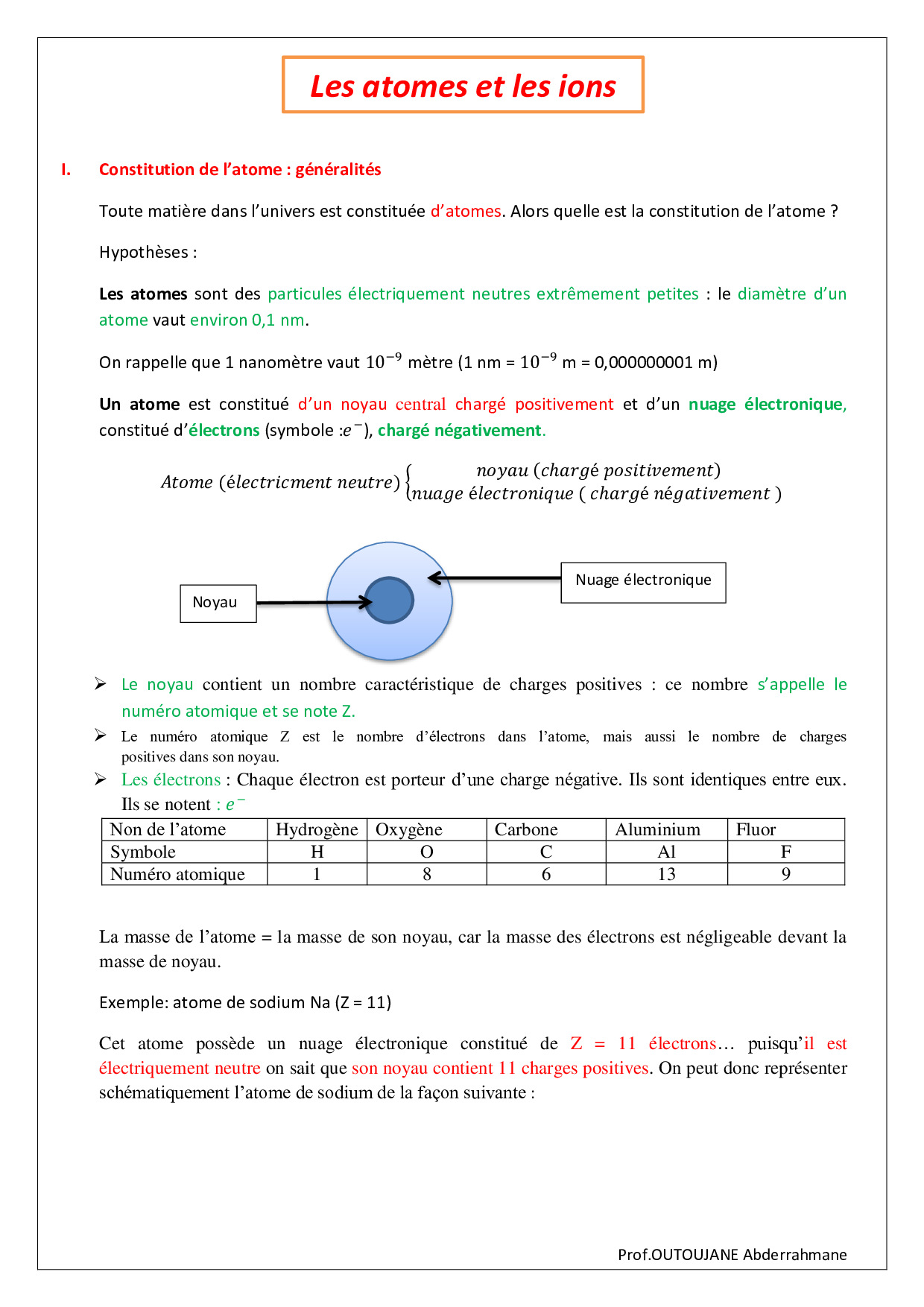 Les atomes et les ions

I. Constitution de l'atome : généralités

Toute matière dans l'univers est constituée d'atomes. Alors quelle est la constitution de l'atome ?

Hypothèses :

Les atomes sont des particules électriquement neutres extrêmement petites : le diamètre d'un atome vaut environ 0,1 nm.

On rappelle que 1 nanomètre vaut $10^{-9}$ mètre (1 nm = $10^{-9}$ m = 0,000000001 m)

Un atome est constitué d'un noyau central chargé positivement et d'un nuage électronique, constitué d'électrons (symbole :$e^-$), chargé négativement.

$Atome\ (électricment\ neutre)\begin{cases} noyau\ (chargé\ positivement) \\ nuage\ électronique\ (\ chargé\ négativement\ ) \end{cases}$

Noyau

Nuage électronique

➢ Le noyau contient un nombre caractéristique de charges positives : ce nombre s'appelle le numéro atomique et se note Z.
➢ Le numéro atomique Z est le nombre d'électrons dans l'atome, mais aussi le nombre de charges positives dans son noyau.
➢ Les électrons : Chaque électron est porteur d'une charge négative. Ils sont identiques entre eux. Ils se notent : $e^-$

| Non de l'atome | Hydrogène | Oxygène | Carbone | Aluminium | Fluor |
|---|---|---|---|---|---|
| Symbole | H | O | C | Al | F |
| Numéro atomique | 1 | 8 | 6 | 13 | 9 |

La masse de l'atome = la masse de son noyau, car la masse des électrons est négligeable devant la masse de noyau.

Exemple: atome de sodium Na (Z = 11)

Cet atome possède un nuage électronique constitué de Z = 11 électrons… puisqu'il est électriquement neutre on sait que son noyau contient 11 charges positives. On peut donc représenter schématiquement l'atome de sodium de la façon suivante :

Prof.OUTOUJANE Abderrahmane